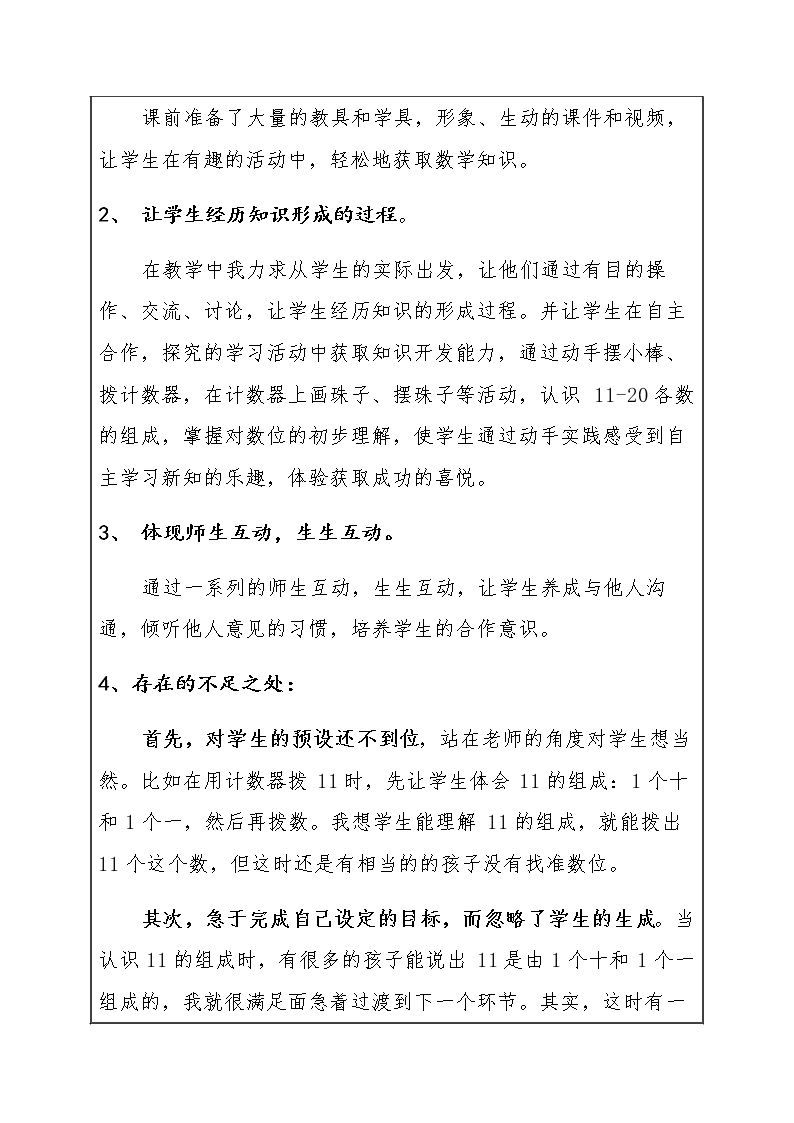 课前准备了大量的教具和学具，形象、生动的课件和视频，让学生在有趣的活动中，轻松地获取数学知识。

2、 让学生经历知识形成的过程。

在教学中我力求从学生的实际出发，让他们通过有目的操作、交流、讨论，让学生经历知识的形成过程。并让学生在自主合作，探究的学习活动中获取知识开发能力，通过动手摆小棒、拨计数器，在计数器上画珠子、摆珠子等活动，认识11-20各数的组成，掌握对数位的初步理解，使学生通过动手实践感受到自主学习新知的乐趣，体验获取成功的喜悦。

3、 体现师生互动，生生互动。

通过一系列的师生互动，生生互动，让学生养成与他人沟通，倾听他人意见的习惯，培养学生的合作意识。

4、存在的不足之处：

首先，对学生的预设还不到位，站在老师的角度对学生想当然。比如在用计数器拨11时，先让学生体会11的组成：1个十和1个一，然后再拨数。我想学生能理解11的组成，就能拨出11个这个数，但这时还是有相当的的孩子没有找准数位。

其次，急于完成自己设定的目标，而忽略了学生的生成。当认识11的组成时，有很多的孩子能说出11是由1个十和1个一组成的，我就很满足面急着过渡到下一个环节。其实，这时有一